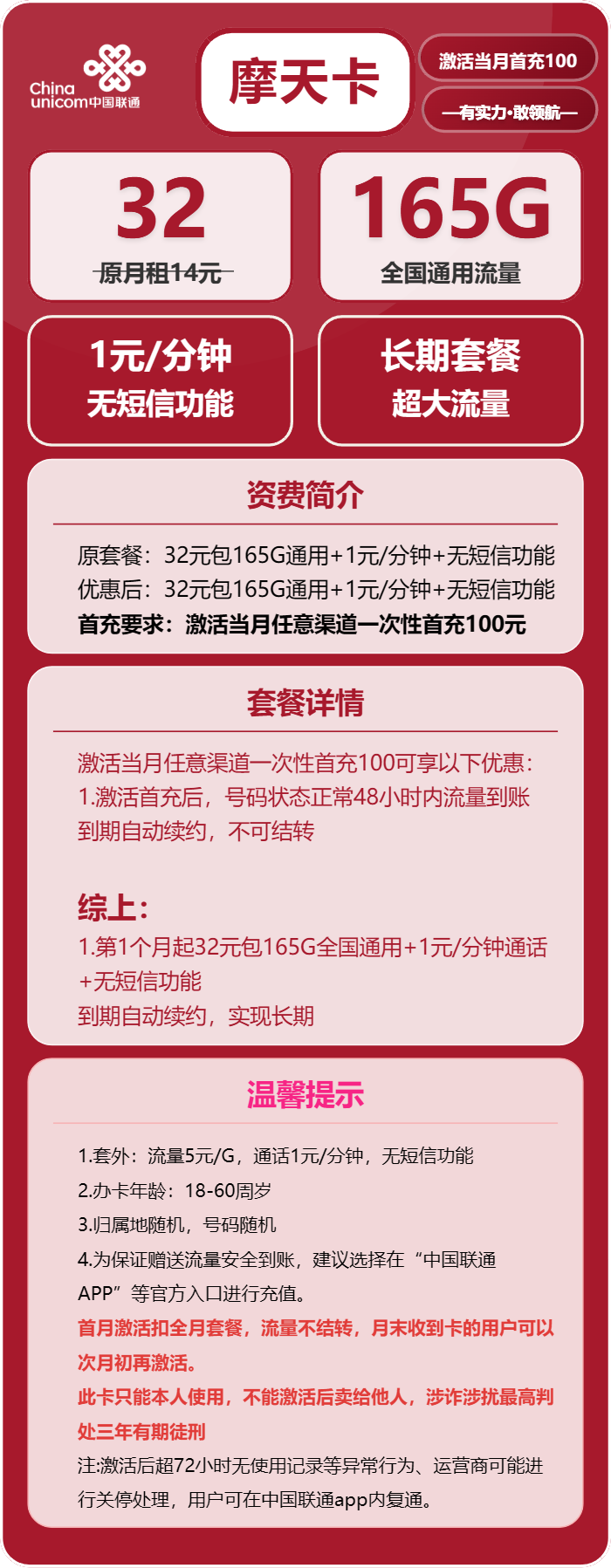 China unicom中国联通

摩天卡

激活当月首充100

—有实力·敢领航—

32
原月租14元

165G
全国通用流量

1元/分钟
无短信功能

长期套餐
超大流量

资费简介

原套餐：32元包165G通用+1元/分钟+无短信功能
优惠后：32元包165G通用+1元/分钟+无短信功能
首充要求：激活当月任意渠道一次性首充100元

套餐详情

激活当月任意渠道一次性首充100可享以下优惠：
1.激活首充后，号码状态正常48小时内流量到账
到期自动续约，不可结转

综上：
1.第1个月起32元包165G全国通用+1元/分钟通话+无短信功能
到期自动续约，实现长期

温馨提示

1.套外：流量5元/G，通话1元/分钟，无短信功能
2.办卡年龄：18-60周岁
3.归属地随机，号码随机
4.为保证赠送流量安全到账，建议选择在“中国联通APP”等官方入口进行充值。
首月激活扣全月套餐，流量不结转，月末收到卡的用户可以次月初再激活。
此卡只能本人使用，不能激活后卖给他人，涉诈涉扰最高判处三年有期徒刑
注:激活后超72小时无使用记录等异常行为、运营商可能进行关停处理，用户可在中国联通app内复通。